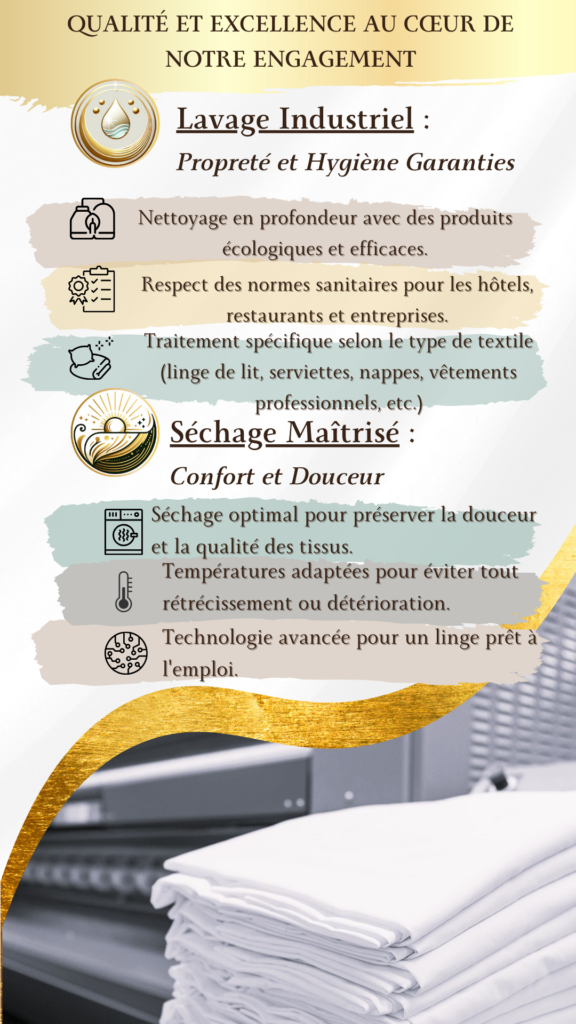 QUALITÉ ET EXCELLENCE AU CŒUR DE NOTRE ENGAGEMENT

Lavage Industriel :
Propreté et Hygiène Garanties

Nettoyage en profondeur avec des produits écologiques et efficaces.

Respect des normes sanitaires pour les hôtels, restaurants et entreprises.

Traitement spécifique selon le type de textile (linge de lit, serviettes, nappes, vêtements professionnels, etc.)

Séchage Maîtrisé :
Confort et Douceur

Séchage optimal pour préserver la douceur et la qualité des tissus.

Températures adaptées pour éviter tout rétrécissement ou détérioration.

Technologie avancée pour un linge prêt à l'emploi.